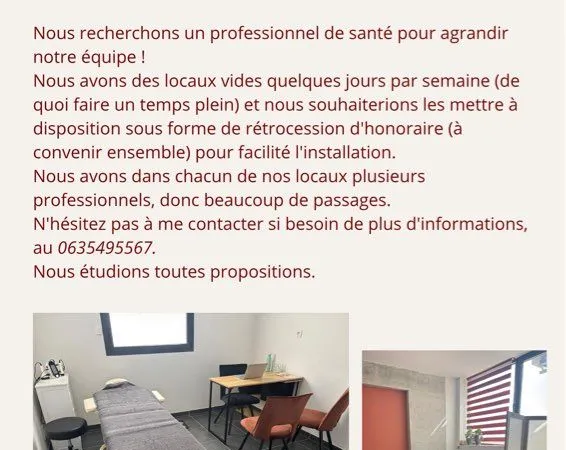 Nous recherchons un professionnel de santé pour agrandir notre équipe !

Nous avons des locaux vides quelques jours par semaine (de quoi faire un temps plein) et nous souhaiterions les mettre à disposition sous forme de rétrocession d'honoraire (à convenir ensemble) pour facilité l'installation.

Nous avons dans chacun de nos locaux plusieurs professionnels, donc beaucoup de passages.

N'hésitez pas à me contacter si besoin de plus d'informations, au 0635495567.

Nous étudions toutes propositions.